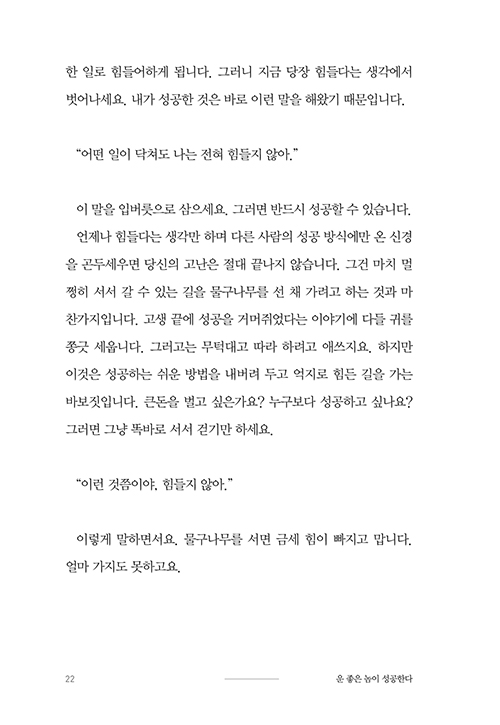 한 일로 힘들어하게 됩니다. 그러니 지금 당장 힘들다는 생각에서 벗어나세요. 내가 성공한 것은 바로 이런 말을 해왔기 때문입니다.

"어떤 일이 닥쳐도 나는 전혀 힘들지 않아."

이 말을 입버릇으로 삼으세요. 그러면 반드시 성공할 수 있습니다.

언제나 힘들다는 생각만 하며 다른 사람의 성공 방식에만 온 신경을 곤두세우면 당신의 고난은 절대 끝나지 않습니다. 그건 마치 멀쩡히 서서 갈 수 있는 길을 물구나무를 선 채 가려고 하는 것과 마찬가지입니다. 고생 끝에 성공을 거머쥐었다는 이야기에 다들 귀를 쫑긋 세웁니다. 그러고는 무턱대고 따라 하려고 애쓰지요. 하지만 이것은 성공하는 쉬운 방법을 내버려 두고 억지로 힘든 길을 가는 바보짓입니다. 큰돈을 벌고 싶은가요? 누구보다 성공하고 싶나요? 그러면 그냥 똑바로 서서 걷기만 하세요.

"이런 것쯤이야, 힘들지 않아."

이렇게 말하면서요. 물구나무를 서면 금세 힘이 빠지고 맙니다. 얼마 가지도 못하고요.

22

운 좋은 놈이 성공한다